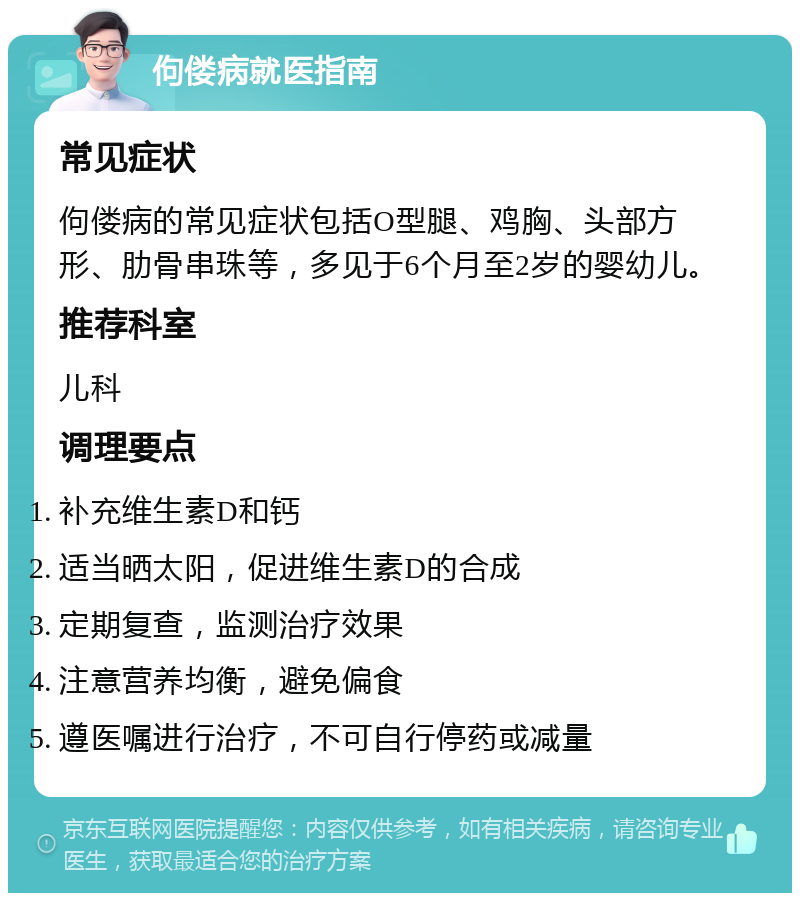 佝偻病就医指南

常见症状

佝偻病的常见症状包括O型腿、鸡胸、头部方形、肋骨串珠等，多见于6个月至2岁的婴幼儿。

推荐科室

儿科

调理要点

1. 补充维生素D和钙
2. 适当晒太阳，促进维生素D的合成
3. 定期复查，监测治疗效果
4. 注意营养均衡，避免偏食
5. 遵医嘱进行治疗，不可自行停药或减量

京东互联网医院提醒您：内容仅供参考，如有相关疾病，请咨询专业医生，获取最适合您的治疗方案